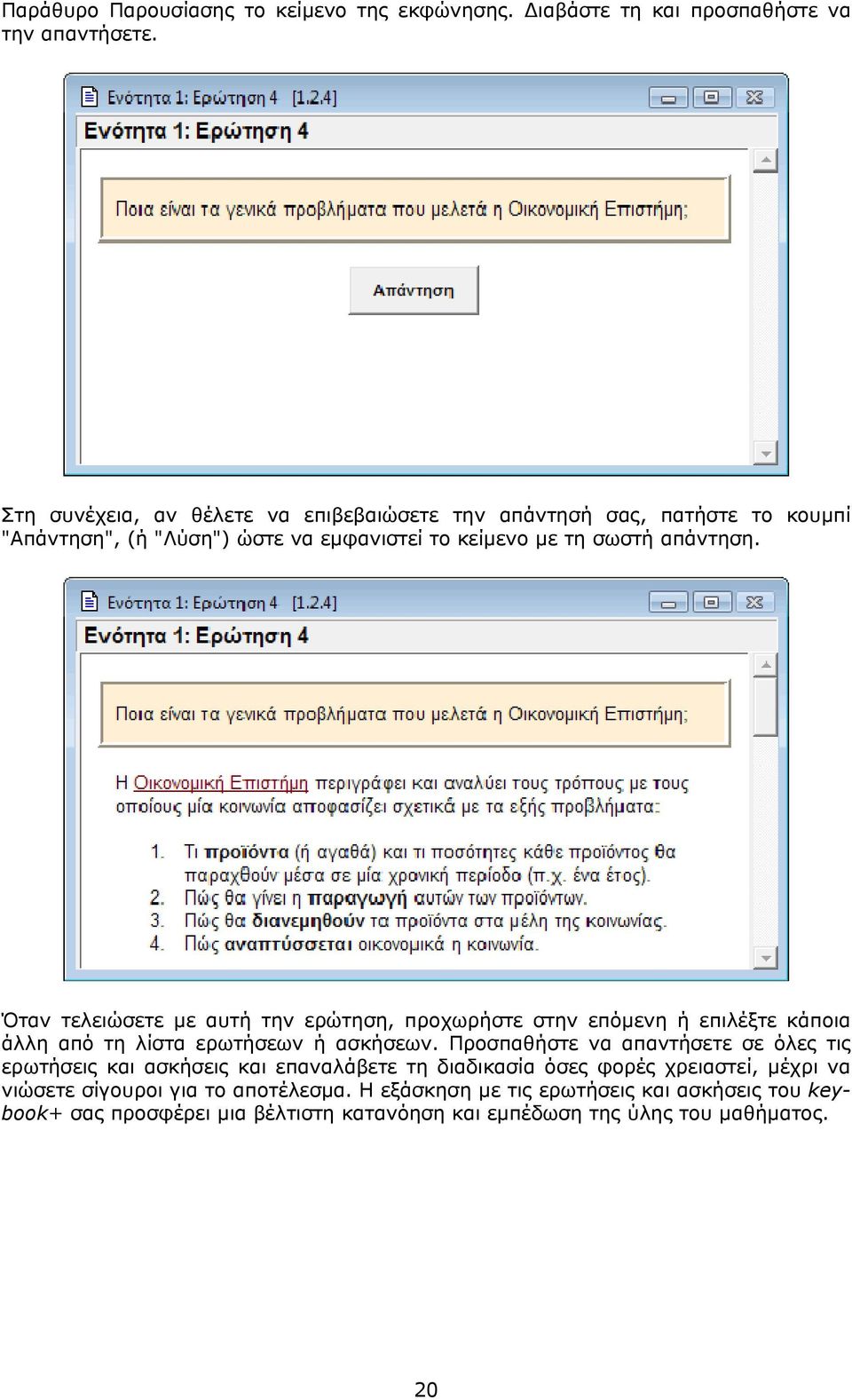 Παράθυρο Παρουσίασης το κείμενο της εκφώνησης. Διαβάστε τη και προσπαθήστε να την απαντήσετε.

Ενότητα 1: Ερώτηση 4 [1.2.4]

Ενότητα 1: Ερώτηση 4

Ποια είναι τα γενικά προβλήματα που μελετά η Οικονομική Επιστήμη;

Απάντηση

Στη συνέχεια, αν θέλετε να επιβεβαιώσετε την απάντησή σας, πατήστε το κουμπί "Απάντηση", (ή "Λύση") ώστε να εμφανιστεί το κείμενο με τη σωστή απάντηση.

Ενότητα 1: Ερώτηση 4 [1.2.4]

Ενότητα 1: Ερώτηση 4

Ποια είναι τα γενικά προβλήματα που μελετά η Οικονομική Επιστήμη;

Η Οικονομική Επιστήμη περιγράφει και αναλύει τους τρόπους με τους οποίους μία κοινωνία αποφασίζει σχετικά με τα εξής προβλήματα:

1. Τι προϊόντα (ή αγαθά) και τι ποσότητες κάθε προϊόντος θα παραχθούν μέσα σε μία χρονική περίοδο (π.χ. ένα έτος).
2. Πώς θα γίνει η παραγωγή αυτών των προϊόντων.
3. Πώς θα διανεμηθούν τα προϊόντα στα μέλη της κοινωνίας.
4. Πώς αναπτύσσεται οικονομικά η κοινωνία.

Όταν τελειώσετε με αυτή την ερώτηση, προχωρήστε στην επόμενη ή επιλέξτε κάποια άλλη από τη λίστα ερωτήσεων ή ασκήσεων. Προσπαθήστε να απαντήσετε σε όλες τις ερωτήσεις και ασκήσεις και επαναλάβετε τη διαδικασία όσες φορές χρειαστεί, μέχρι να νιώσετε σίγουροι για το αποτέλεσμα. Η εξάσκηση με τις ερωτήσεις και ασκήσεις του keybook+ σας προσφέρει μια βέλτιστη κατανόηση και εμπέδωση της ύλης του μαθήματος.

20